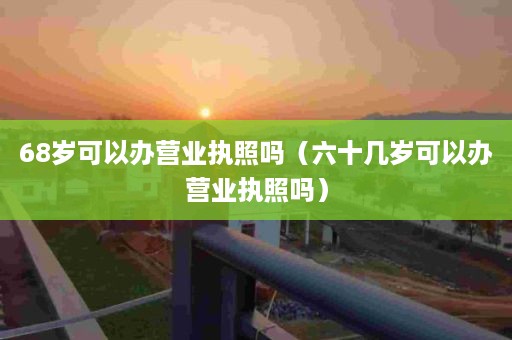 68岁可以办营业执照吗（六十几岁可以办营业执照吗）